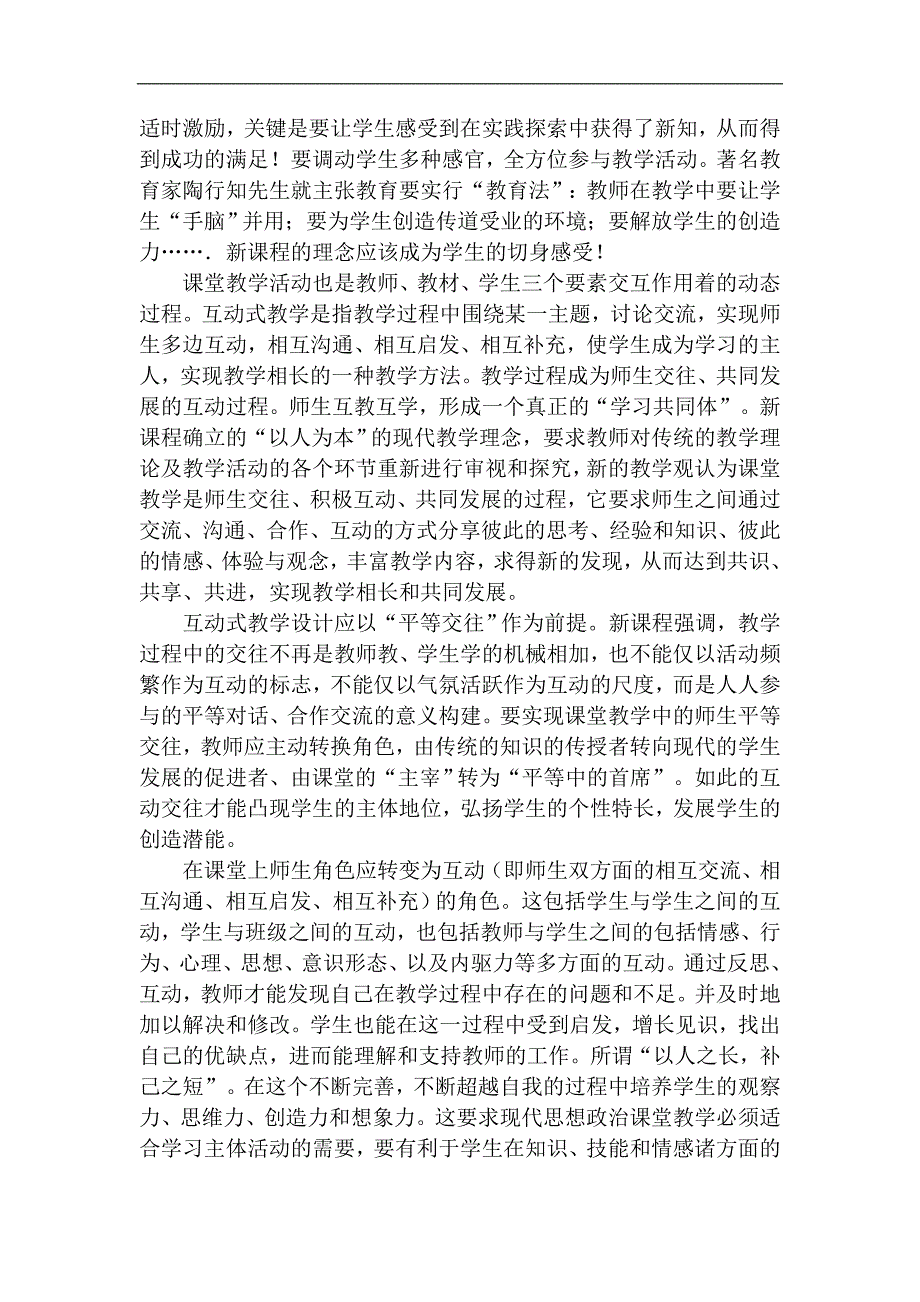 适时激励，关键是要让学生感受到在实践探索中获得了新知，从而得到成功的满足！要调动学生多种感官，全方位参与教学活动。著名教育家陶行知先生就主张教育要实行“教育法”：教师在教学中要让学生“手脑”并用；要为学生创造传道受业的环境；要解放学生的创造力…….新课程的理念应该成为学生的切身感受！

课堂教学活动也是教师、教材、学生三个要素交互作用着的动态过程。互动式教学是指教学过程中围绕某一主题，讨论交流，实现师生多边互动，相互沟通、相互启发、相互补充，使学生成为学习的主人，实现教学相长的一种教学方法。教学过程成为师生交往、共同发展的互动过程。师生互教互学，形成一个真正的“学习共同体”。新课程确立的“以人为本”的现代教学理念，要求教师对传统的教学理论及教学活动的各个环节重新进行审视和探究，新的教学观认为课堂教学是师生交往、积极互动、共同发展的过程，它要求师生之间通过交流、沟通、合作、互动的方式分享彼此的思考、经验和知识、彼此的情感、体验与观念，丰富教学内容，求得新的发现，从而达到共识、共享、共进，实现教学相长和共同发展。

互动式教学设计应以“平等交往”作为前提。新课程强调，教学过程中的交往不再是教师教、学生学的机械相加，也不能仅以活动频繁作为互动的标志，不能仅以气氛活跃作为互动的尺度，而是人人参与的平等对话、合作交流的意义构建。要实现课堂教学中的师生平等交往，教师应主动转换角色，由传统的知识的传授者转向现代的学生发展的促进者、由课堂的“主宰”转为“平等中的首席”。如此的互动交往才能凸现学生的主体地位，弘扬学生的个性特长，发展学生的创造潜能。

在课堂上师生角色应转变为互动（即师生双方面的相互交流、相互沟通、相互启发、相互补充）的角色。这包括学生与学生之间的互动，学生与班级之间的互动，也包括教师与学生之间的包括情感、行为、心理、思想、意识形态、以及内驱力等多方面的互动。通过反思、互动，教师才能发现自己在教学过程中存在的问题和不足。并及时地加以解决和修改。学生也能在这一过程中受到启发，增长见识，找出自己的优缺点，进而能理解和支持教师的工作。所谓“以人之长，补己之短”。在这个不断完善，不断超越自我的过程中培养学生的观察力、思维力、创造力和想象力。这要求现代思想政治课堂教学必须适合学习主体活动的需要，要有利于学生在知识、技能和情感诸方面的